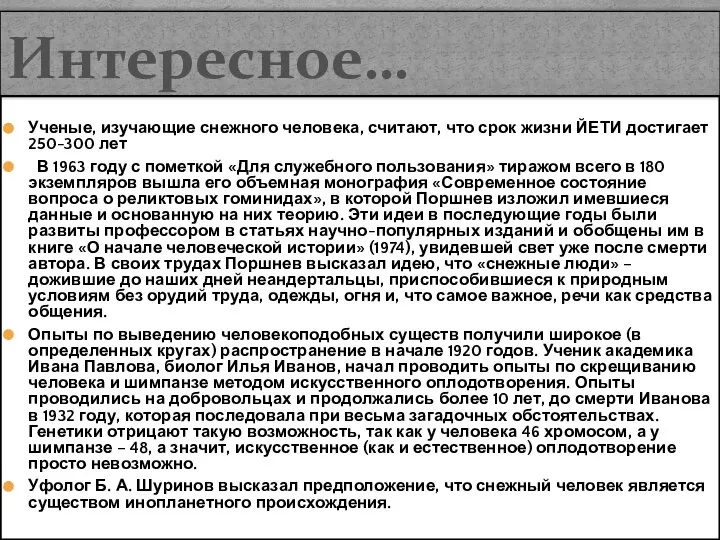 Интересное…

Ученые, изучающие снежного человека, считают, что срок жизни ЙЕТИ достигает 250-300 лет

В 1963 году с пометкой «Для служебного пользования» тиражом всего в 180 экземпляров вышла его объемная монография «Современное состояние вопроса о реликтовых гоминидах», в которой Поршнев изложил имевшиеся данные и основанную на них теорию. Эти идеи в последующие годы были развиты профессором в статьях научно-популярных изданий и обобщены им в книге «О начале человеческой истории» (1974), увидевшей свет уже после смерти автора. В своих трудах Поршнев высказал идею, что «снежные люди» – дожившие до наших дней неандертальцы, приспособившиеся к природным условиям без орудий труда, одежды, огня и, что самое важное, речи как средства общения.

Опыты по выведению человекоподобных существ получили широкое (в определенных кругах) распространение в начале 1920 годов. Ученик академика Ивана Павлова, биолог Илья Иванов, начал проводить опыты по скрещиванию человека и шимпанзе методом искусственного оплодотворения. Опыты проводились на добровольцах и продолжались более 10 лет, до смерти Иванова в 1932 году, которая последовала при весьма загадочных обстоятельствах. Генетики отрицают такую возможность, так как у человека 46 хромосом, а у шимпанзе – 48, а значит, искусственное (как и естественное) оплодотворение просто невозможно.

Уфолог Б. А. Шуринов высказал предположение, что снежный человек является существом инопланетного происхождения.